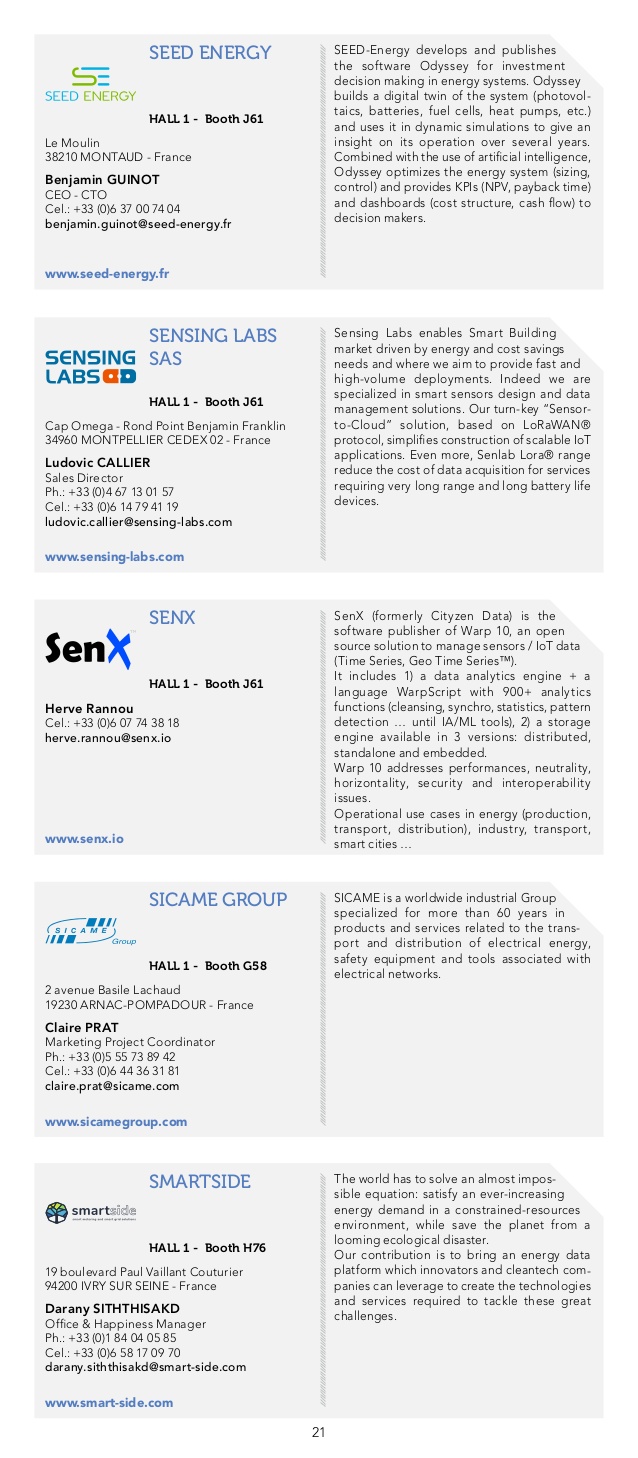 SEED ENERGY

SEED ENERGY

HALL 1 - Booth J61

Le Moulin
38210 MONTAUD - France

Benjamin GUINOT
CEO - CTO
Cel.: +33 (0)6 37 00 74 04
benjamin.guinot@seed-energy.fr

www.seed-energy.fr

SEED-Energy develops and publishes the software Odyssey for investment decision making in energy systems. Odyssey builds a digital twin of the system (photovoltaics, batteries, fuel cells, heat pumps, etc.) and uses it in dynamic simulations to give an insight on its operation over several years. Combined with the use of artificial intelligence, Odyssey optimizes the energy system (sizing, control) and provides KPIs (NPV, payback time) and dashboards (cost structure, cash flow) to decision makers.

SENSING LABS SAS

SENSING LABS

HALL 1 - Booth J61

Cap Omega - Rond Point Benjamin Franklin
34960 MONTPELLIER CEDEX 02 - France

Ludovic CALLIER
Sales Director
Ph.: +33 (0)4 67 13 01 57
Cel.: +33 (0)6 14 79 41 19
ludovic.callier@sensing-labs.com

www.sensing-labs.com

Sensing Labs enables Smart Building market driven by energy and cost savings needs and where we aim to provide fast and high-volume deployments. Indeed we are specialized in smart sensors design and data management solutions. Our turn-key "Sensor-to-Cloud" solution, based on LoRaWAN® protocol, simplifies construction of scalable IoT applications. Even more, Senlab Lora® range reduce the cost of data acquisition for services requiring very long range and long battery life devices.

SENX

SenX

HALL 1 - Booth J61

Herve Rannou
Cel.: +33 (0)6 07 74 38 18
herve.rannou@senx.io

www.senx.io

SenX (formerly Cityzen Data) is the software publisher of Warp 10, an open source solution to manage sensors / IoT data (Time Series, Geo Time Series™).
It includes 1) a data analytics engine + a language WarpScript with 900+ analytics functions (cleansing, synchro, statistics, pattern detection … until IA/ML tools), 2) a storage engine available in 3 versions: distributed, standalone and embedded.
Warp 10 addresses performances, neutrality, horizontality, security and interoperability issues.
Operational use cases in energy (production, transport, distribution), industry, transport, smart cities …

SICAME GROUP

SICAME Group

HALL 1 - Booth G58

2 avenue Basile Lachaud
19230 ARNAC-POMPADOUR - France

Claire PRAT
Marketing Project Coordinator
Ph.: +33 (0)5 55 73 89 42
Cel.: +33 (0)6 44 36 31 81
claire.prat@sicame.com

www.sicamegroup.com

SICAME is a worldwide industrial Group specialized for more than 60 years in products and services related to the transport and distribution of electrical energy, safety equipment and tools associated with electrical networks.

SMARTSIDE

smartside

HALL 1 - Booth H76

19 boulevard Paul Vaillant Couturier
94200 IVRY SUR SEINE - France

Darany SITHTHISAKD
Office & Happiness Manager
Ph.: +33 (0)1 84 04 05 85
Cel.: +33 (0)6 58 17 09 70
darany.siththisakd@smart-side.com

www.smart-side.com

The world has to solve an almost impossible equation: satisfy an ever-increasing energy demand in a constrained-resources environment, while save the planet from a looming ecological disaster.
Our contribution is to bring an energy data platform which innovators and cleantech companies can leverage to create the technologies and services required to tackle these great challenges.

21